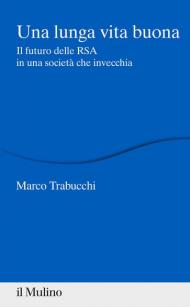 Una lunga vita buona

Il futuro delle RSA in una società che invecchia

Marco Trabucchi

il Mulino